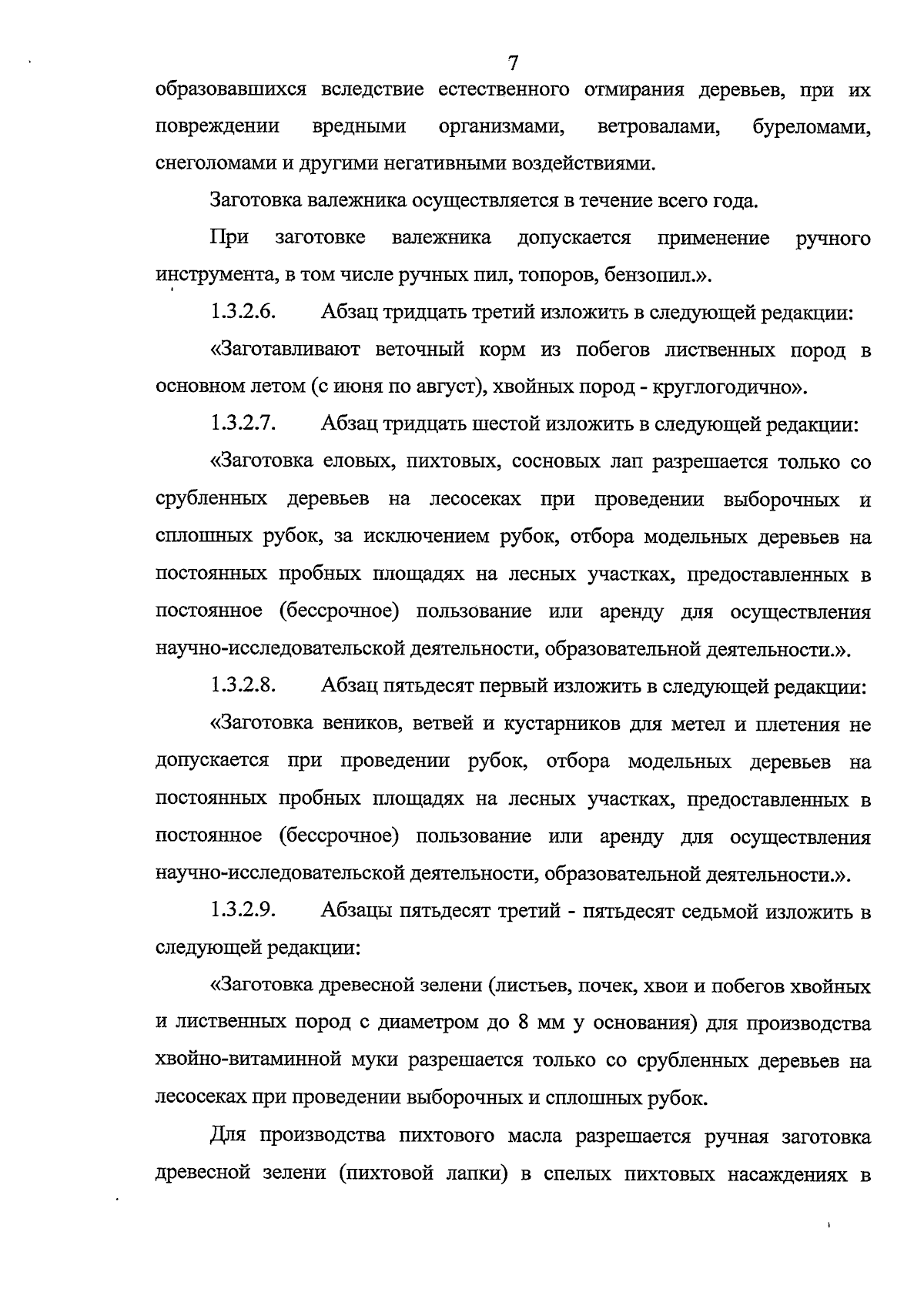 7

образовавшихся вследствие естественного отмирания деревьев, при их повреждении вредными организмами, ветровалами, буреломами, снеголомами и другими негативными воздействиями.

Заготовка валежника осуществляется в течение всего года.

При заготовке валежника допускается применение ручного инструмента, в том числе ручных пил, топоров, бензопил.».

1.3.2.6. Абзац тридцать третий изложить в следующей редакции:

«Заготавливают веточный корм из побегов лиственных пород в основном летом (с июня по август), хвойных пород - круглогодично».

1.3.2.7. Абзац тридцать шестой изложить в следующей редакции:

«Заготовка еловых, пихтовых, сосновых лап разрешается только со срубленных деревьев на лесосеках при проведении выборочных и сплошных рубок, за исключением рубок, отбора модельных деревьев на постоянных пробных площадях на лесных участках, предоставленных в постоянное (бессрочное) пользование или аренду для осуществления научно-исследовательской деятельности, образовательной деятельности.».

1.3.2.8. Абзац пятьдесят первый изложить в следующей редакции:

«Заготовка веников, ветвей и кустарников для метел и плетения не допускается при проведении рубок, отбора модельных деревьев на постоянных пробных площадях на лесных участках, предоставленных в постоянное (бессрочное) пользование или аренду для осуществления научно-исследовательской деятельности, образовательной деятельности.».

1.3.2.9. Абзацы пятьдесят третий - пятьдесят седьмой изложить в следующей редакции:

«Заготовка древесной зелени (листьев, почек, хвои и побегов хвойных и лиственных пород с диаметром до 8 мм у основания) для производства хвойно-витаминной муки разрешается только со срубленных деревьев на лесосеках при проведении выборочных и сплошных рубок.

Для производства пихтового масла разрешается ручная заготовка древесной зелени (пихтовой лапки) в спелых пихтовых насаждениях в